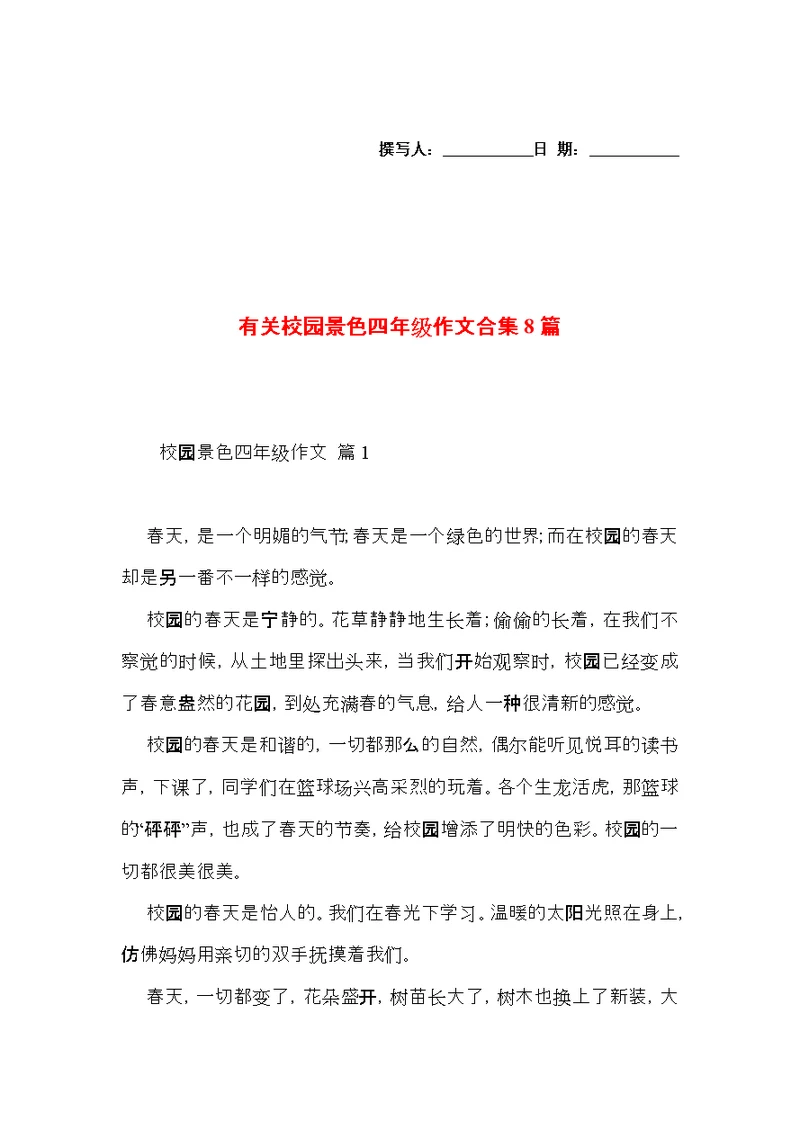 撰写人：__________日 期：__________

有关校园景色四年级作文合集8篇

校园景色四年级作文 篇1

春天，是一个明媚的气节;春天是一个绿色的世界;而在校园的春天却是另一番不一样的感觉。

校园的春天是宁静的。花草静静地生长着;偷偷的长着，在我们不察觉的时候，从土地里探出头来，当我们开始观察时，校园已经变成了春意盎然的花园，到处充满春的气息，给人一种很清新的感觉。

校园的春天是和谐的，一切都那么的自然，偶尔能听见悦耳的读书声，下课了，同学们在篮球场兴高采烈的玩着。各个生龙活虎，那篮球的“砰砰”声，也成了春天的节奏，给校园增添了明快的色彩。校园的一切都很美很美。

校园的春天是怡人的。我们在春光下学习。温暖的太阳光照在身上，仿佛妈妈用亲切的双手抚摸着我们。

春天，一切都变了，花朵盛开，树苗长大了，树木也换上了新装，大